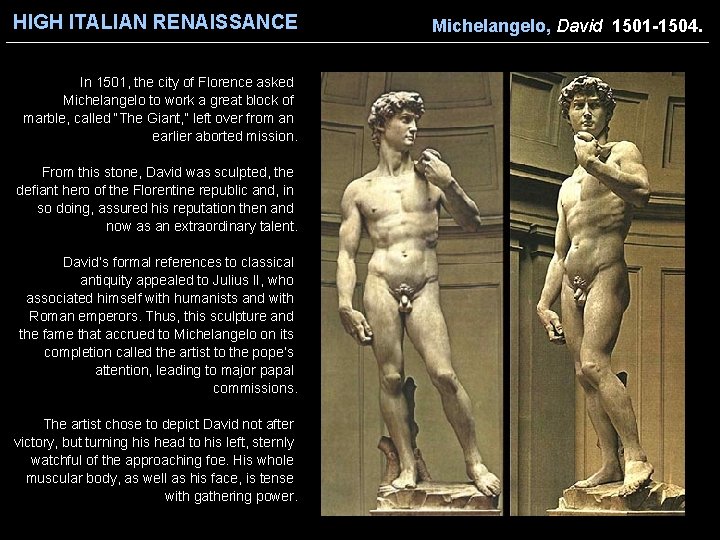 HIGH ITALIAN RENAISSANCE

Michelangelo, David 1501-1504.

In 1501, the city of Florence asked Michelangelo to work a great block of marble, called "The Giant," left over from an earlier aborted mission.

From this stone, David was sculpted, the defiant hero of the Florentine republic and, in so doing, assured his reputation then and now as an extraordinary talent.

David's formal references to classical antiquity appealed to Julius II, who associated himself with humanists and with Roman emperors. Thus, this sculpture and the fame that accrued to Michelangelo on its completion called the artist to the pope's attention, leading to major papal commissions.

The artist chose to depict David not after victory, but turning his head to his left, sternly watchful of the approaching foe. His whole muscular body, as well as his face, is tense with gathering power.